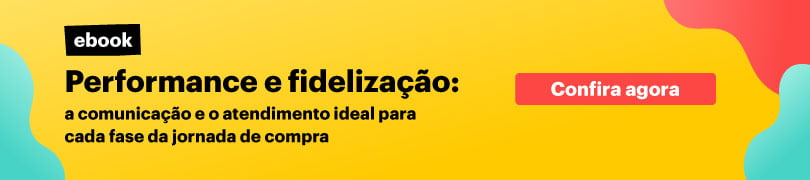 ebook

Performance e fidelização:
a comunicação e o atendimento ideal para cada fase da jornada de compra

Confira agora